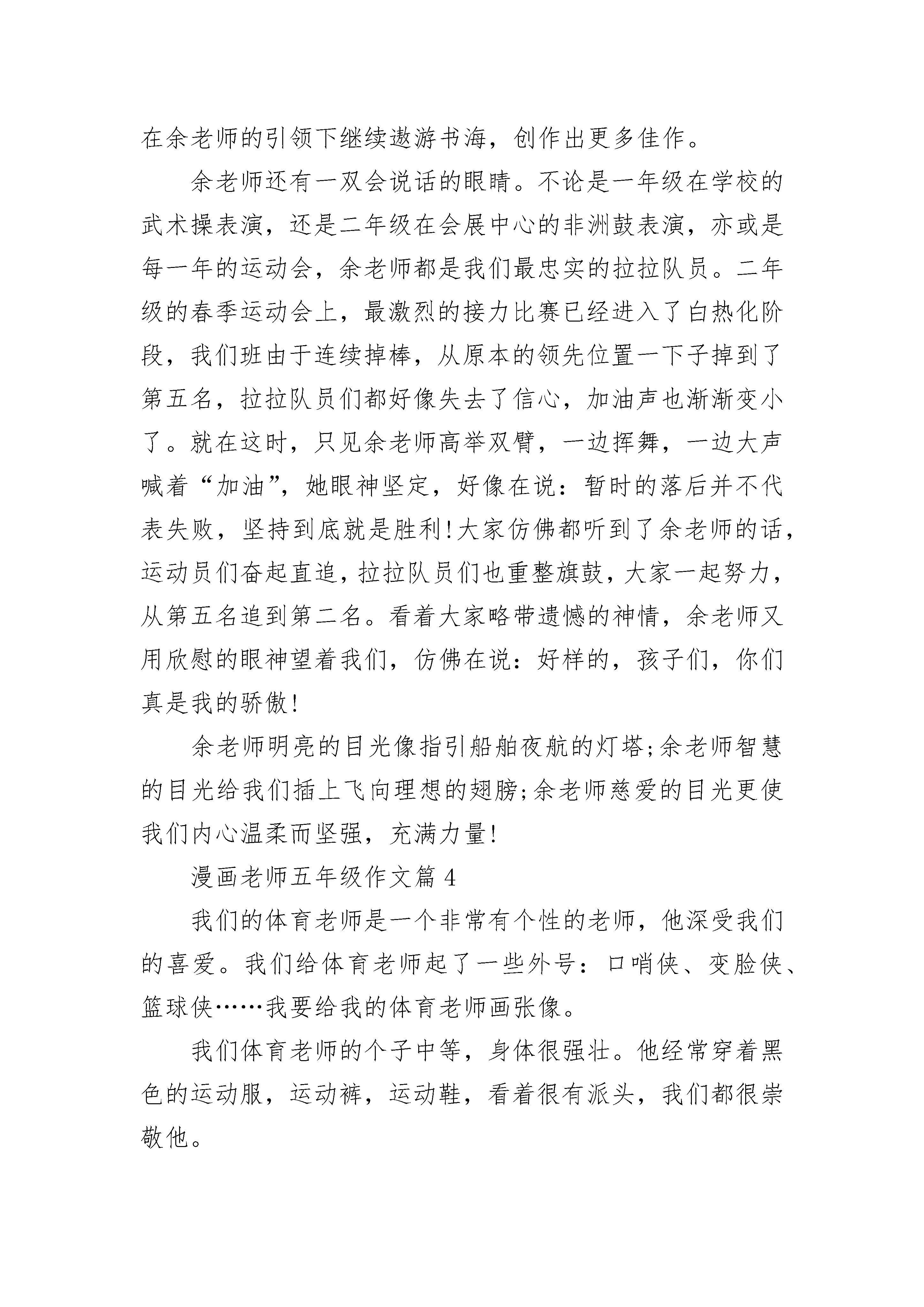 在余老师的引领下继续遨游书海，创作出更多佳作。

余老师还有一双会说话的眼睛。不论是一年级在学校的武术操表演，还是二年级在会展中心的非洲鼓表演，亦或是每一年的运动会，余老师都是我们最忠实的拉拉队员。二年级的春季运动会上，最激烈的接力比赛已经进入了白热化阶段，我们班由于连续掉棒，从原本的领先位置一下子掉到了第五名，拉拉队员们都好像失去了信心，加油声也渐渐变小了。就在这时，只见余老师高举双臂，一边挥舞，一边大声喊着“加油”，她眼神坚定，好像在说：暂时的落后并不代表失败，坚持到底就是胜利!大家仿佛都听到了余老师的话，运动员们奋起直追，拉拉队员们也重整旗鼓，大家一起努力，从第五名追到第二名。看着大家略带遗憾的神情，余老师又用欣慰的眼神望着我们，仿佛在说：好样的，孩子们，你们真是我的骄傲!

余老师明亮的目光像指引船舶夜航的灯塔;余老师智慧的目光给我们插上飞向理想的翅膀;余老师慈爱的目光更使我们内心温柔而坚强，充满力量!

漫画老师五年级作文篇4

我们的体育老师是一个非常有个性的老师，他深受我们的喜爱。我们给体育老师起了一些外号：口哨侠、变脸侠、篮球侠……我要给我的体育老师画张像。

我们体育老师的个子中等，身体很强壮。他经常穿着黑色的运动服，运动裤，运动鞋，看着很有派头，我们都很崇敬他。